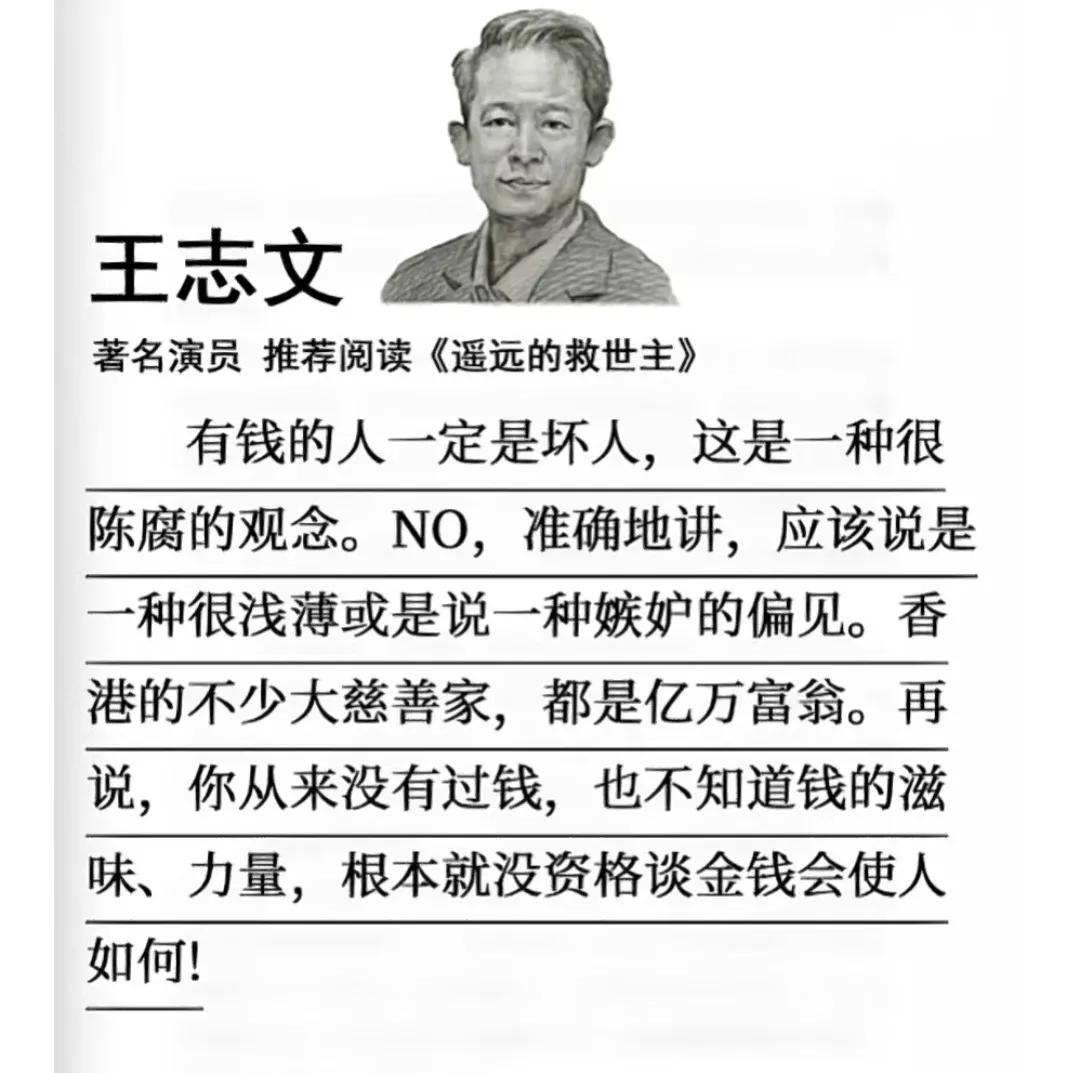 王志文

著名演员 推荐阅读《遥远的救世主》

有钱的人一定是坏人，这是一种很陈腐的观念。NO，准确地讲，应该说是一种很浅薄或是说一种嫉妒的偏见。香港的不少大慈善家，都是亿万富翁。再说，你从来没有过钱，也不知道钱的滋味、力量，根本就没资格谈金钱会使人如何!